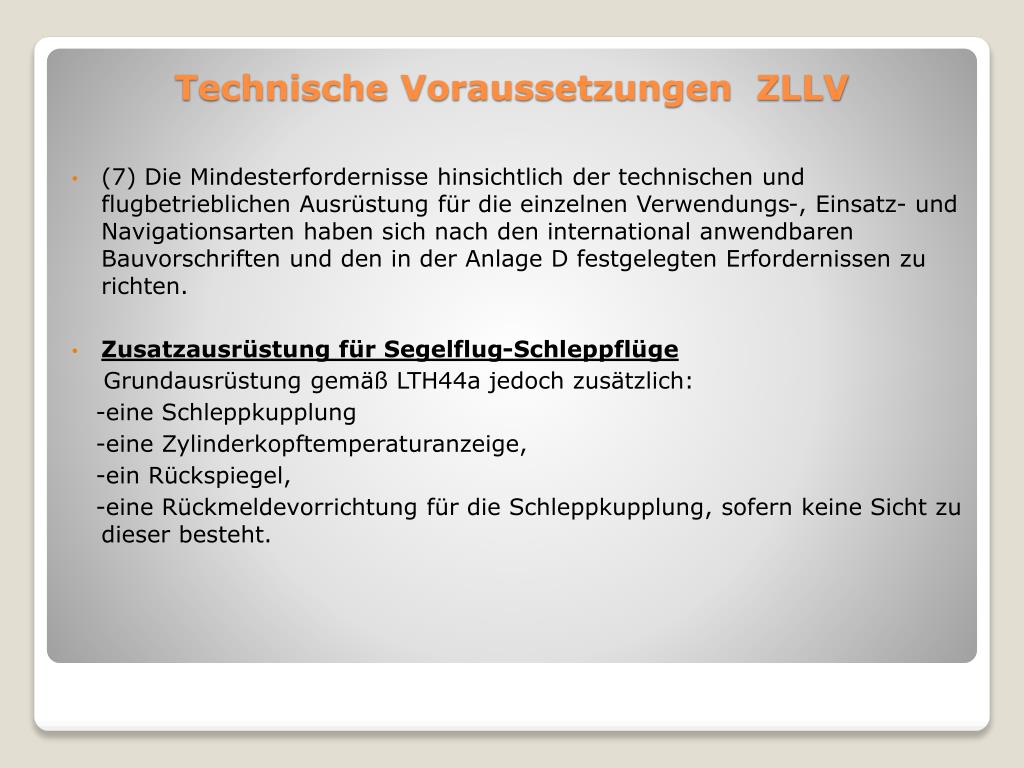 Technische Voraussetzungen ZLLV

• (7) Die Mindesterfordernisse hinsichtlich der technischen und flugbetrieblichen Ausrüstung für die einzelnen Verwendungs-, Einsatz- und Navigationsarten haben sich nach den international anwendbaren Bauvorschriften und den in der Anlage D festgelegten Erfordernissen zu richten.

• Zusatzausrüstung für Segelflug-Schleppflüge
Grundausrüstung gemäß LTH44a jedoch zusätzlich:
-eine Schleppkupplung
-eine Zylinderkopftemperaturanzeige,
-ein Rückspiegel,
-eine Rückmeldevorrichtung für die Schleppkupplung, sofern keine Sicht zu dieser besteht.